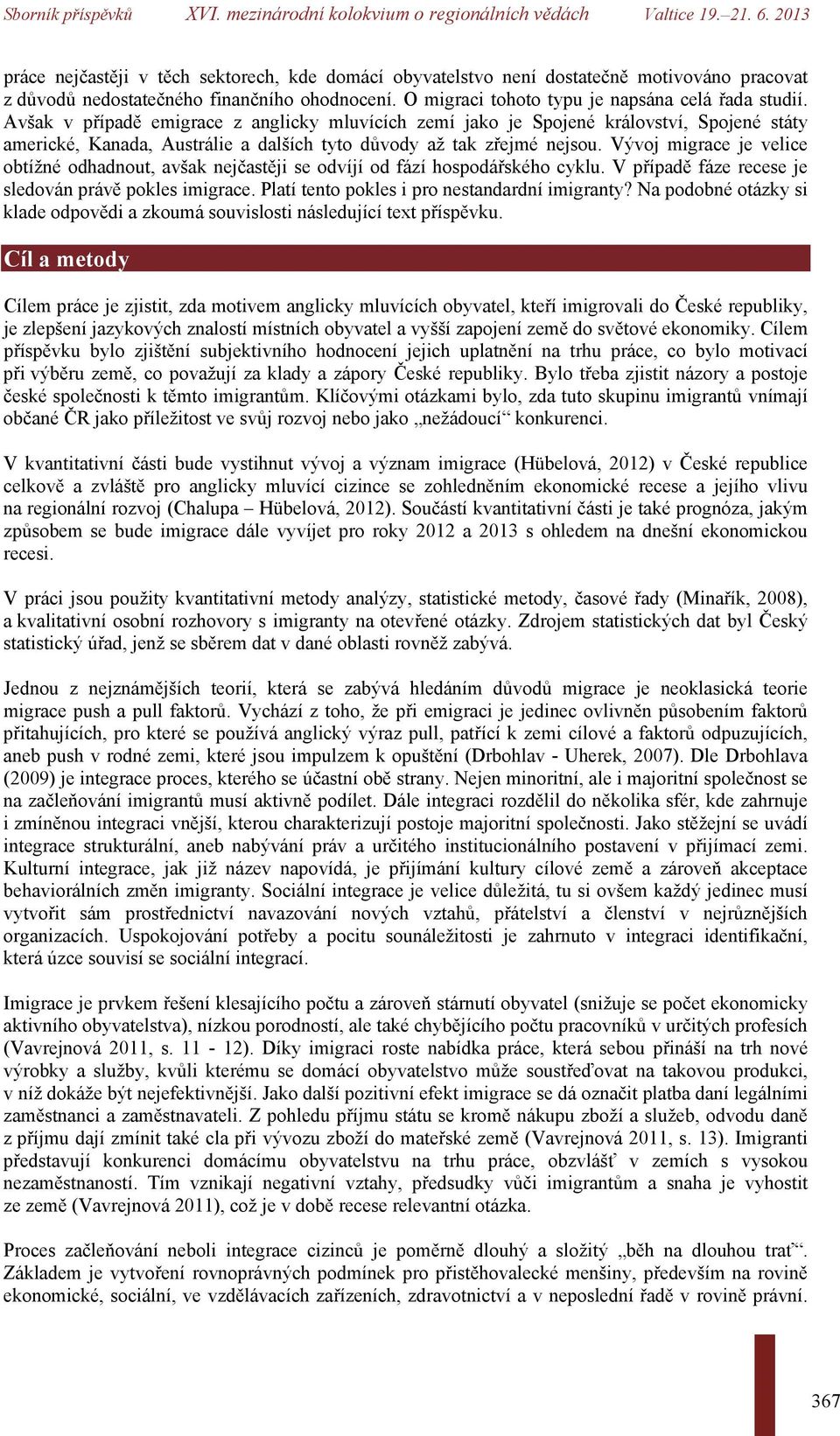 Sborník příspěvků XVI. mezinárodní kolokvium o regionálních vědách Valtice 19.–21. 6. 2013

práce nejčastěji v těch sektorech, kde domácí obyvatelstvo není dostatečně motivováno pracovat z důvodů nedostatečného finančního ohodnocení. O migraci tohoto typu je napsána celá řada studií. Avšak v případě emigrace z anglicky mluvících zemí jako je Spojené království, Spojené státy americké, Kanada, Austrálie a dalších tyto důvody až tak zřejmé nejsou. Vývoj migrace je velice obtížné odhadnout, avšak nejčastěji se odvíjí od fází hospodářského cyklu. V případě fáze recese je sledován právě pokles imigrace. Platí tento pokles i pro nestandardní imigranty? Na podobné otázky si klade odpovědi a zkoumá souvislosti následující text příspěvku.

Cíl a metody

Cílem práce je zjistit, zda motivem anglicky mluvících obyvatel, kteří imigrovali do České republiky, je zlepšení jazykových znalostí místních obyvatel a vyšší zapojení země do světové ekonomiky. Cílem příspěvku bylo zjištění subjektivního hodnocení jejich uplatnění na trhu práce, co bylo motivací při výběru země, co považují za klady a zápory České republiky. Bylo třeba zjistit názory a postoje české společnosti k těmto imigrantům. Klíčovými otázkami bylo, zda tuto skupinu imigrantů vnímají občané ČR jako příležitost ve svůj rozvoj nebo jako „nežádoucí“ konkurenci.

V kvantitativní části bude vystihnut vývoj a význam imigrace (Hübelová, 2012) v České republice celkově a zvláště pro anglicky mluvící cizince se zohledněním ekonomické recese a jejího vlivu na regionální rozvoj (Chalupa – Hübelová, 2012). Součástí kvantitativní části je také prognóza, jakým způsobem se bude imigrace dále vyvíjet pro roky 2012 a 2013 s ohledem na dnešní ekonomickou recesi.

V práci jsou použity kvantitativní metody analýzy, statistické metody, časové řady (Minařík, 2008), a kvalitativní osobní rozhovory s imigranty na otevřené otázky. Zdrojem statistických dat byl Český statistický úřad, jenž se sběrem dat v dané oblasti rovněž zabývá.

Jednou z nejznámějších teorií, která se zabývá hledáním důvodů migrace je neoklasická teorie migrace push a pull faktorů. Vychází z toho, že při emigraci je jedinec ovlivněn působením faktorů přitahujících, pro které se používá anglický výraz pull, patřící k zemi cílové a faktorů odpuzujících, aneb push v rodné zemi, které jsou impulzem k opuštění (Drbohlav - Uherek, 2007). Dle Drbohlava (2009) je integrace proces, kterého se účastní obě strany. Nejen minoritní, ale i majoritní společnost se na začleňování imigrantů musí aktivně podílet. Dále integraci rozdělil do několika sfér, kde zahrnuje i zmíněnou integraci vnější, kterou charakterizují postoje majoritní společnosti. Jako stěžejní se uvádí integrace strukturální, aneb nabývání práv a určitého institucionálního postavení v přijímací zemi. Kulturní integrace, jak již název napovídá, je přijímání kultury cílové země a zároveň akceptace behaviorálních změn imigranty. Sociální integrace je velice důležitá, tu si ovšem každý jedinec musí vytvořit sám prostřednictví navazování nových vztahů, přátelství a členství v nejrůznějších organizacích. Uspokojování potřeby a pocitu sounáležitosti je zahrnuto v integraci identifikační, která úzce souvisí se sociální integrací.

Imigrace je prvkem řešení klesajícího počtu a zároveň stárnutí obyvatel (snižuje se počet ekonomicky aktivního obyvatelstva), nízkou porodností, ale také chybějícího počtu pracovníků v určitých profesích (Vavrejnová 2011, s. 11 - 12). Díky imigraci roste nabídka práce, která sebou přináší na trh nové výrobky a služby, kvůli kterému se domácí obyvatelstvo může soustřeďovat na takovou produkci, v níž dokáže být nejefektivnější. Jako další pozitivní efekt imigrace se dá označit platba daní legálními zaměstnanci a zaměstnavateli. Z pohledu příjmu státu se kromě nákupu zboží a služeb, odvodu daně z příjmu dají zmínit také cla při vývozu zboží do mateřské země (Vavrejnová 2011, s. 13). Imigranti představují konkurenci domácímu obyvatelstvu na trhu práce, obzvlášť v zemích s vysokou nezaměstnaností. Tím vznikají negativní vztahy, předsudky vůči imigrantům a snaha je vyhostit ze země (Vavrejnová 2011), což je v době recese relevantní otázka.

Proces začleňování neboli integrace cizinců je poměrně dlouhý a složitý „běh na dlouhou trať“. Základem je vytvoření rovnoprávných podmínek pro přistěhovalecké menšiny, především na rovině ekonomické, sociální, ve vzdělávacích zařízeních, zdravotnictví a v neposlední řadě v rovině právní.

367